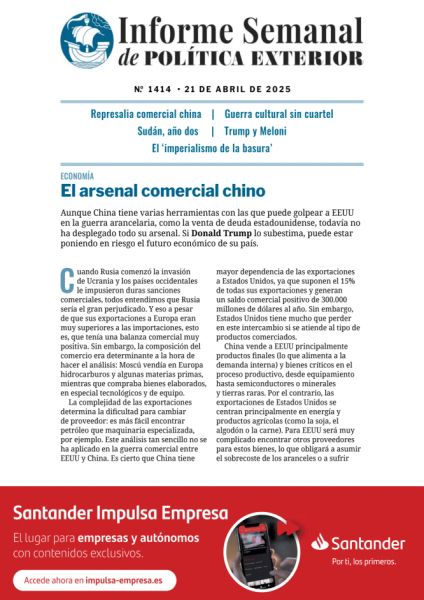 Informe Semanal
de POLÍTICA EXTERIOR

Nº 1414 · 21 DE ABRIL DE 2025

Represalia comercial china | Guerra cultural sin cuartel
Sudán, año dos | Trump y Meloni
El 'imperialismo de la basura'

ECONOMÍA

El arsenal comercial chino

Aunque China tiene varias herramientas con las que puede golpear a EEUU en la guerra arancelaria, como la venta de deuda estadounidense, todavía no ha desplegado todo su arsenal. Si Donald Trump lo subestima, puede estar poniendo en riesgo el futuro económico de su país.

Cuando Rusia comenzó la invasión de Ucrania y los países occidentales le impusieron duras sanciones comerciales, todos entendimos que Rusia sería el gran perjudicado. Y eso a pesar de que sus exportaciones a Europa eran muy superiores a las importaciones, esto es, que tenía una balanza comercial muy positiva. Sin embargo, la composición del comercio era determinante a la hora de hacer el análisis: Moscú vendía en Europa hidrocarburos y algunas materias primas, mientras que compraba bienes elaborados, en especial tecnológicos y de equipo.

La complejidad de las exportaciones determina la dificultad para cambiar de proveedor: es más fácil encontrar petróleo que maquinaria especializada, por ejemplo. Este análisis tan sencillo no se ha aplicado en la guerra comercial entre EEUU y China. Es cierto que China tiene mayor dependencia de las exportaciones a Estados Unidos, ya que suponen el 15% de todas sus exportaciones y generan un saldo comercial positivo de 300.000 millones de dólares al año. Sin embargo, Estados Unidos tiene mucho que perder en este intercambio si se atiende al tipo de productos comerciados.

China vende a EEUU principalmente productos finales (lo que alimenta a la demanda interna) y bienes críticos en el proceso productivo, desde equipamiento hasta semiconductores o minerales y tierras raras. Por el contrario, las exportaciones de Estados Unidos se centran principalmente en energía y productos agrícolas (como la soja, el algodón o la carne). Para EEUU será muy complicado encontrar otros proveedores para estos bienes, lo que obligará a asumir el sobrecoste de los aranceles o a sufrir

Santander Impulsa Empresa
El lugar para empresas y autónomos con contenidos exclusivos.
Accede ahora en impulsa-empresa.es
Santander
Por ti, los primeros.